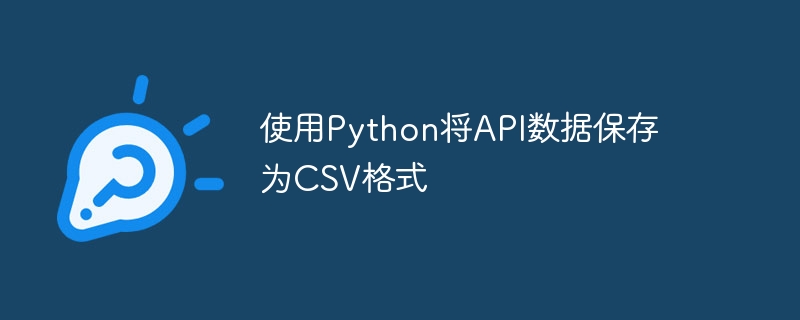 使用Python将API数据保存为CSV格式